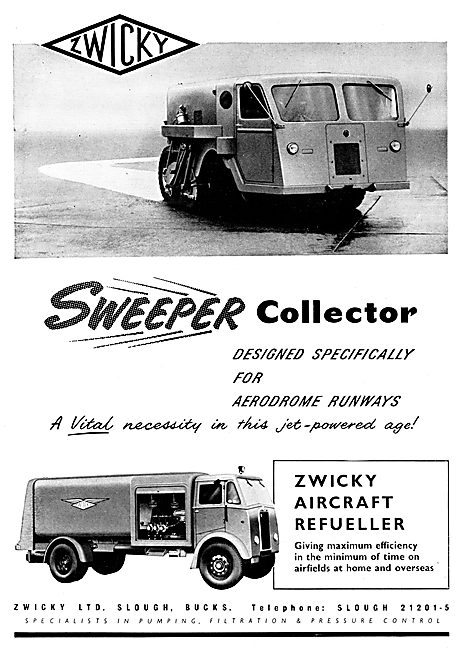 ZWICKY

SWEEPER Collector

DESIGNED SPECIFICALLY FOR AERODROME RUNWAYS

A Vital necessity in this jet-powered age!

ZWICKY AIRCRAFT REFUELLER

Giving maximum efficiency in the minimum of time on airfields at home and overseas

ZWICKY LTD. SLOUGH, BUCKS. Telephone: SLOUGH 21201-5

SPECIALISTS IN PUMPING, FILTRATION & PRESSURE CONTROL